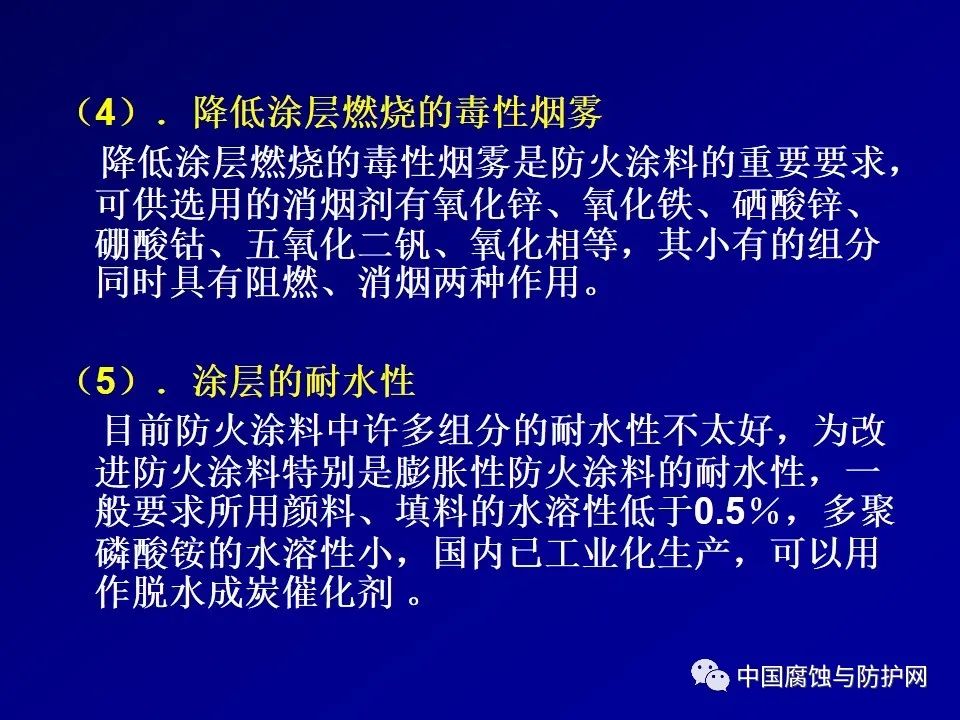 （4）．降低涂层燃烧的毒性烟雾

降低涂层燃烧的毒性烟雾是防火涂料的重要要求，可供选用的消烟剂有氧化锌、氧化铁、硒酸锌、硼酸钴、五氧化二钒、氧化相等，其小有的组分同时具有阻燃、消烟两种作用。

（5）．涂层的耐水性

目前防火涂料中许多组分的耐水性不太好，为改进防火涂料特别是膨胀性防火涂料的耐水性，一般要求所用颜料、填料的水溶性低于0.5%，多聚磷酸铵的水溶性小，国内已工业化生产，可以用作脱水成炭催化剂。

中国腐蚀与防护网